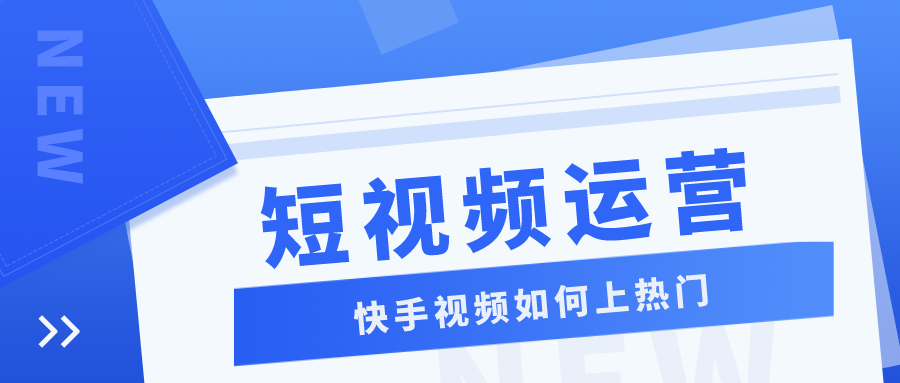 NEW

短视频运营

快手视频如何上热门

NEW